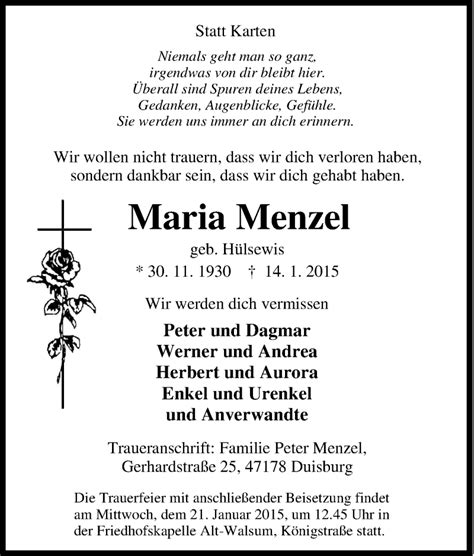 Statt Karten

Niemals geht man so ganz,
irgendwas von dir bleibt hier.
Überall sind Spuren deines Lebens,
Gedanken, Augenblicke, Gefühle.
Sie werden uns immer an dich erinnern.

Wir wollen nicht trauern, dass wir dich verloren haben,
sondern dankbar sein, dass wir dich gehabt haben.

Maria Menzel

geb. Hülsewis

* 30. 11. 1930 † 14. 1. 2015

Wir werden dich vermissen

Peter und Dagmar
Werner und Andrea
Herbert und Aurora
Enkel und Urenkel
und Anverwandte

Traueranschrift: Familie Peter Menzel,
Gerhardstraße 25, 47178 Duisburg

Die Trauerfeier mit anschließender Beisetzung findet am Mittwoch, dem 21. Januar 2015, um 12.45 Uhr in der Friedhofskapelle Alt-Walsum, Königstraße statt.